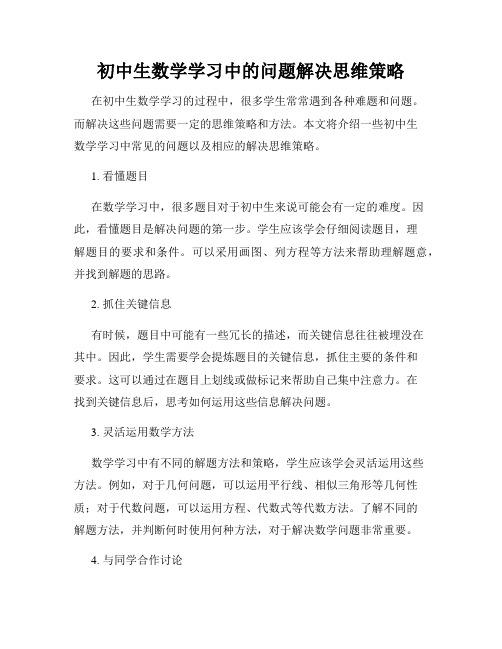 初中生数学学习中的问题解决思维策略

在初中生数学学习的过程中，很多学生常常遇到各种难题和问题。而解决这些问题需要一定的思维策略和方法。本文将介绍一些初中生数学学习中常见的问题以及相应的解决思维策略。

1. 看懂题目

在数学学习中，很多题目对于初中生来说可能会有一定的难度。因此，看懂题目是解决问题的第一步。学生应该学会仔细阅读题目，理解题目的要求和条件。可以采用画图、列方程等方法来帮助理解题意，并找到解题的思路。

2. 抓住关键信息

有时候，题目中可能有一些冗长的描述，而关键信息往往被埋没在其中。因此，学生需要学会提炼题目的关键信息，抓住主要的条件和要求。这可以通过在题目上划线或做标记来帮助自己集中注意力。在找到关键信息后，思考如何运用这些信息解决问题。

3. 灵活运用数学方法

数学学习中有不同的解题方法和策略，学生应该学会灵活运用这些方法。例如，对于几何问题，可以运用平行线、相似三角形等几何性质；对于代数问题，可以运用方程、代数式等代数方法。了解不同的解题方法，并判断何时使用何种方法，对于解决数学问题非常重要。

4. 与同学合作讨论